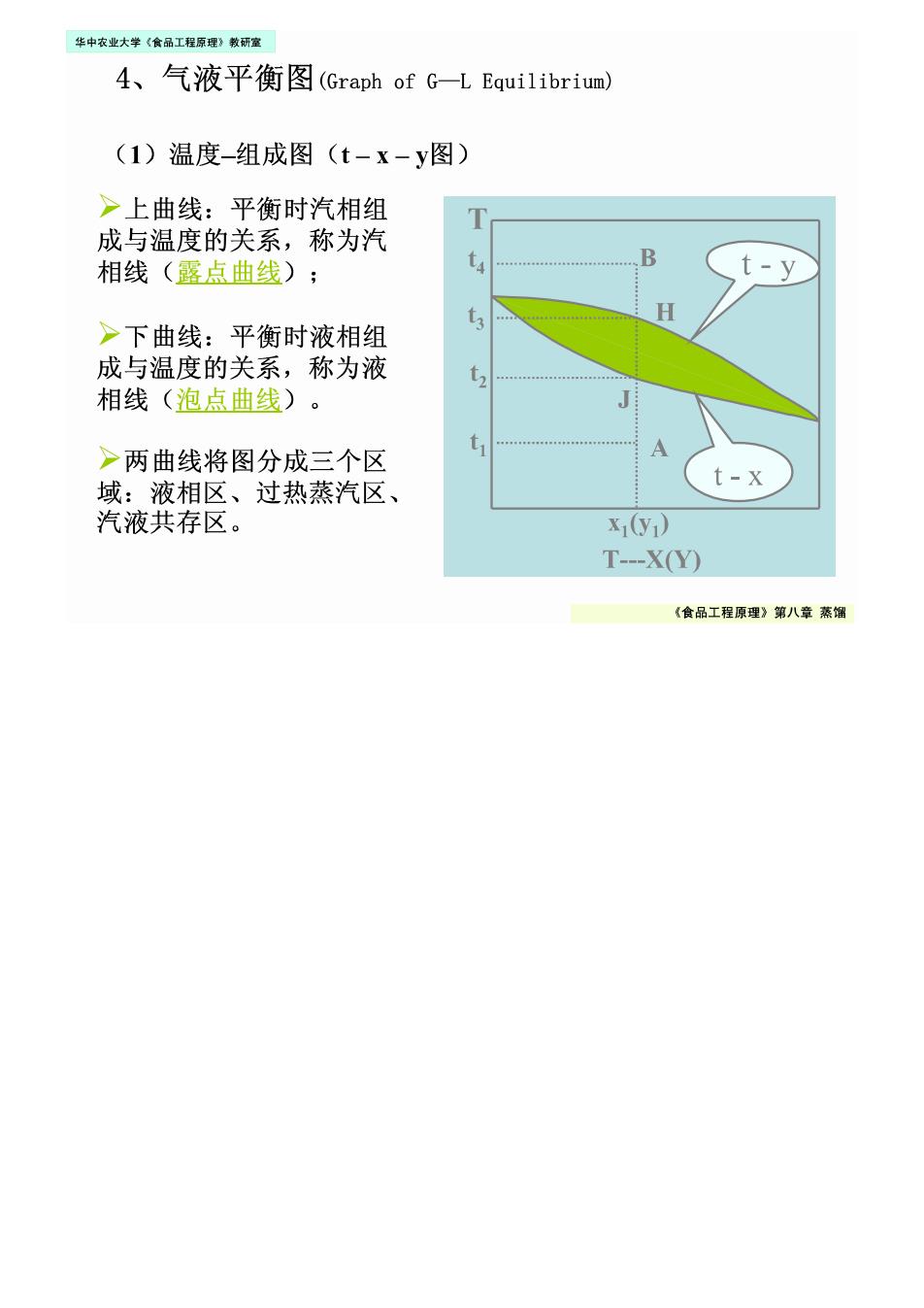 华中农业大学《食品工程原理》教研室

4、气液平衡图(Graph of G—L Equilibrium)

（1）温度–组成图（t – x – y图）

➢上曲线：平衡时汽相组成与温度的关系，称为汽相线（露点曲线）；

➢下曲线：平衡时液相组成与温度的关系，称为液相线（泡点曲线）。

➢两曲线将图分成三个区域：液相区、过热蒸汽区、汽液共存区。

T
$t_4$
$t_3$
$t_2$
$t_1$
B
H
J
A
t - y
t - x
$x_1(y_1)$
T---X(Y)

《食品工程原理》第八章 蒸馏